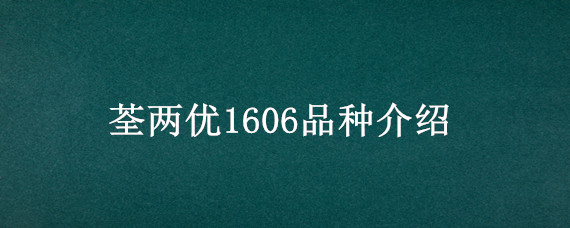 荃两优1606品种介绍